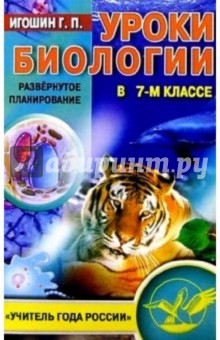 ИГОШИН Г. П.

УРОКИ БИОЛОГИИ

РАЗВЁРНУТОЕ ПЛАНИРОВАНИЕ

В 7-М КЛАССЕ

Лабиринт.ру

«УЧИТЕЛЬ ГОДА РОССИИ»